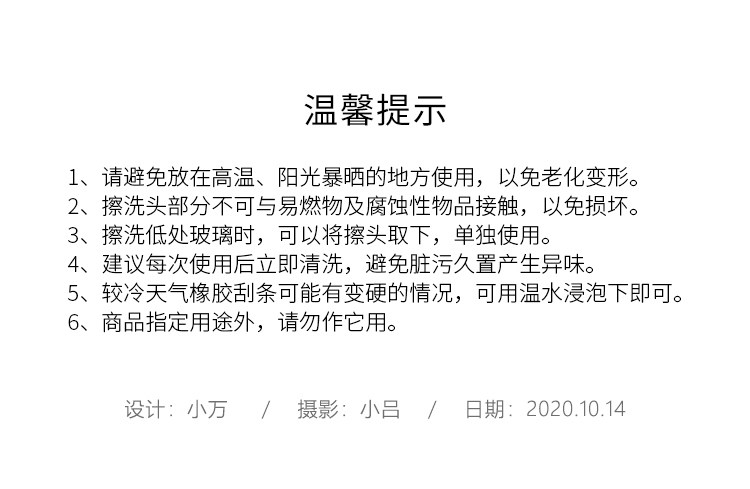 温馨提示

1、请避免放在高温、阳光暴晒的地方使用，以免老化变形。
2、擦洗头部分不可与易燃物及腐蚀性物品接触，以免损坏。
3、擦洗低处玻璃时，可以将擦头取下，单独使用。
4、建议每次使用后立即清洗，避免脏污久置产生异味。
5、较冷天气橡胶刮条可能有变硬的情况，可用温水浸泡下即可。
6、商品指定用途外，请勿作它用。

设计：小万 / 摄影：小吕 / 日期：2020.10.14